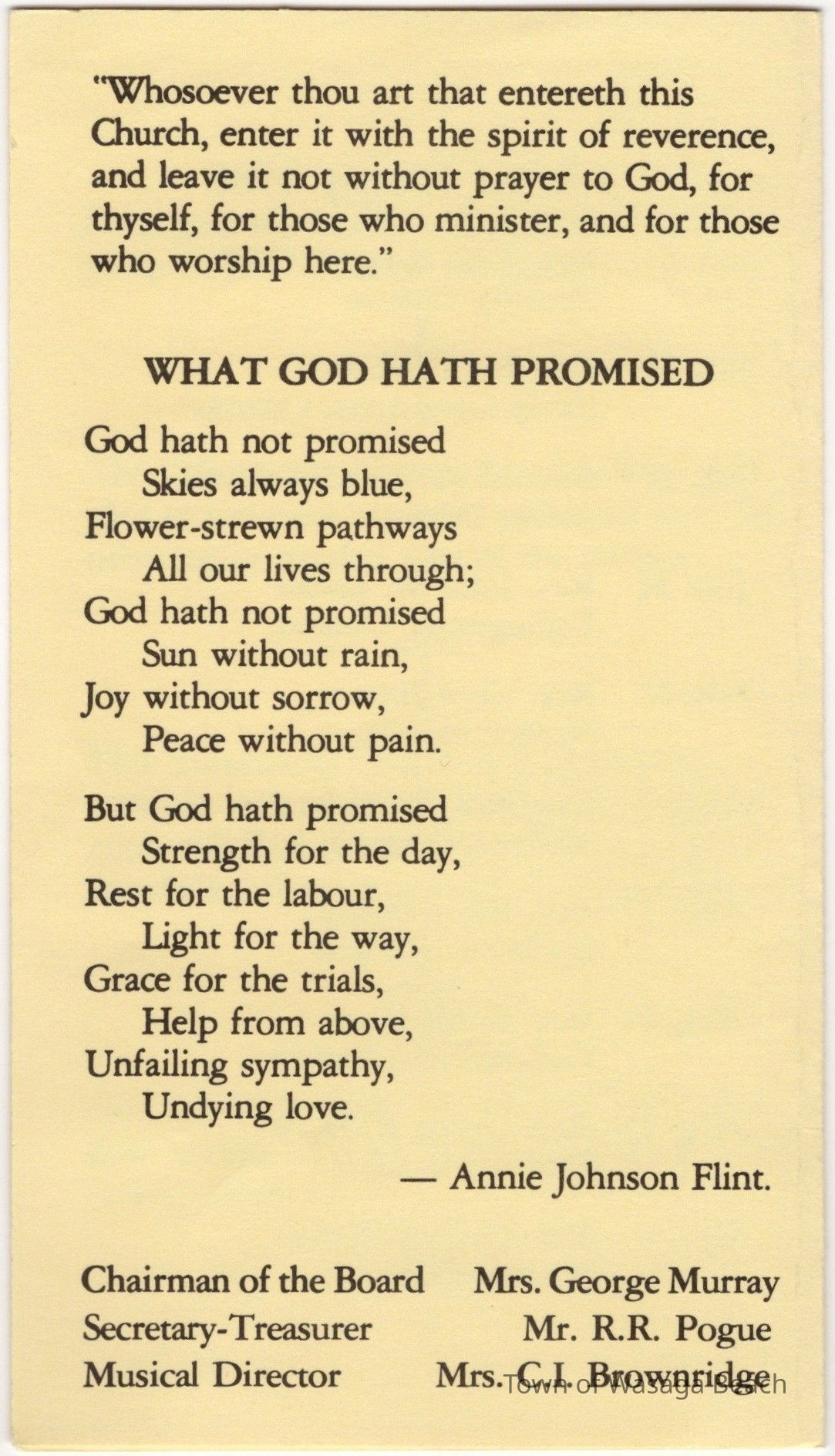 "Whosoever thou art that entereth this Church, enter it with the spirit of reverence, and leave it not without prayer to God, for thyself, for those who minister, and for those who worship here."

WHAT GOD HATH PROMISED

God hath not promised
Skies always blue,
Flower-strewn pathways
All our lives through;
God hath not promised
Sun without rain,
Joy without sorrow,
Peace without pain.

But God hath promised
Strength for the day,
Rest for the labour,
Light for the way,
Grace for the trials,
Help from above,
Unfailing sympathy,
Undying love.

— Annie Johnson Flint.

Chairman of the Board Mrs. George Murray
Secretary-Treasurer Mr. R.R. Pogue
Musical Director Mrs. C.I. Brownridge

Town of Wasaga Beach